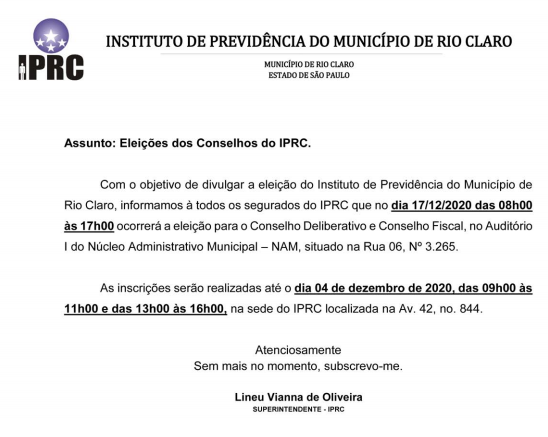 IPRC

INSTITUTO DE PREVIDÊNCIA DO MUNICÍPIO DE RIO CLARO

MUNICÍPIO DE RIO CLARO
ESTADO DE SÃO PAULO

Assunto: Eleições dos Conselhos do IPRC.

Com o objetivo de divulgar a eleição do Instituto de Previdência do Município de Rio Claro, informamos à todos os segurados do IPRC que no dia 17/12/2020 das 08h00 às 17h00 ocorrerá a eleição para o Conselho Deliberativo e Conselho Fiscal, no Auditório I do Núcleo Administrativo Municipal – NAM, situado na Rua 06, Nº 3.265.

As inscrições serão realizadas até o dia 04 de dezembro de 2020, das 09h00 às 11h00 e das 13h00 às 16h00, na sede do IPRC localizada na Av. 42, no. 844.

Atenciosamente
Sem mais no momento, subscrevo-me.

Lineu Vianna de Oliveira
SUPERINTENDENTE - IPRC